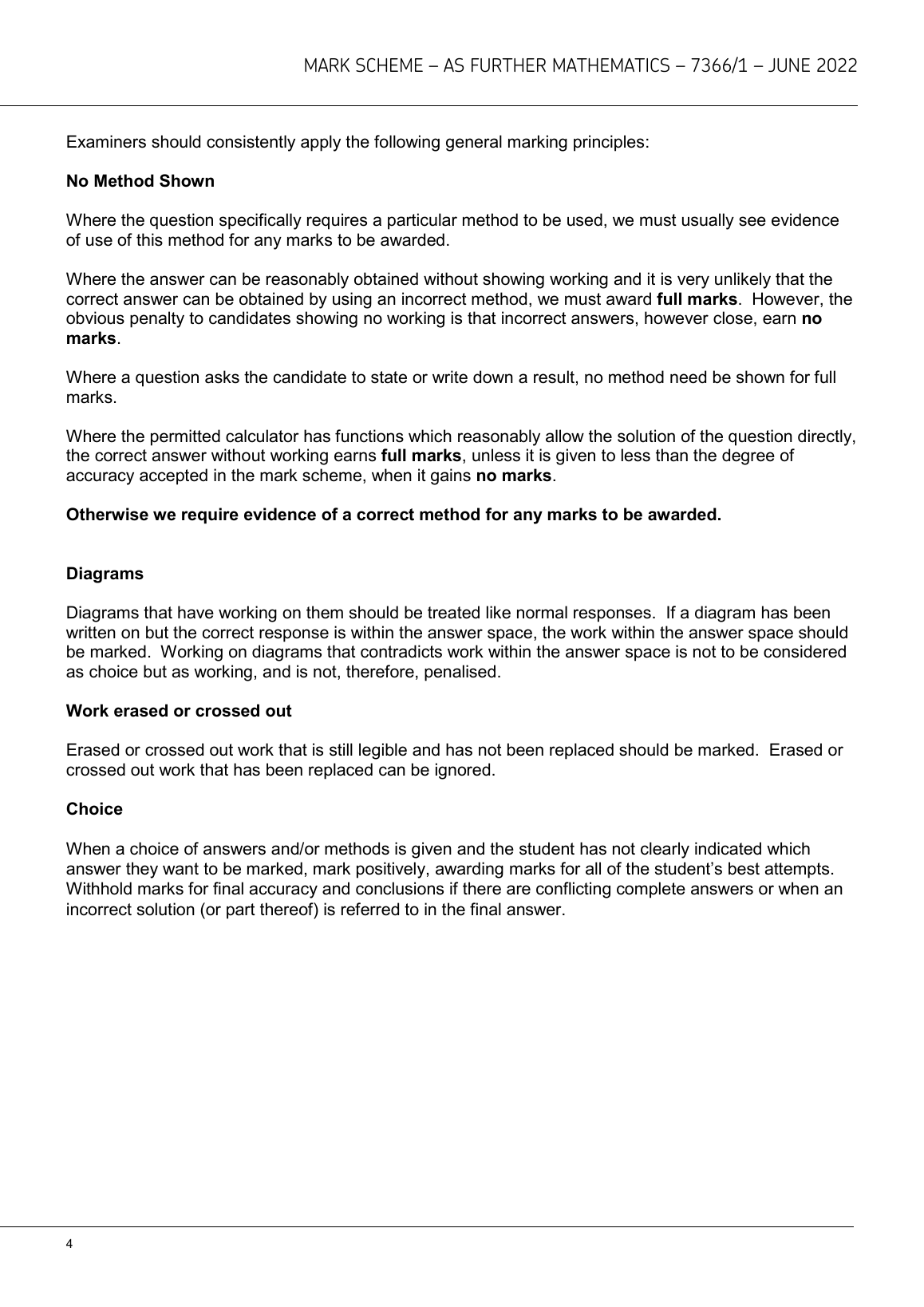 MARK SCHEME – AS FURTHER MATHEMATICS – 7366/1 – JUNE 2022

Examiners should consistently apply the following general marking principles:

No Method Shown

Where the question specifically requires a particular method to be used, we must usually see evidence of use of this method for any marks to be awarded.

Where the answer can be reasonably obtained without showing working and it is very unlikely that the correct answer can be obtained by using an incorrect method, we must award full marks. However, the obvious penalty to candidates showing no working is that incorrect answers, however close, earn no marks.

Where a question asks the candidate to state or write down a result, no method need be shown for full marks.

Where the permitted calculator has functions which reasonably allow the solution of the question directly, the correct answer without working earns full marks, unless it is given to less than the degree of accuracy accepted in the mark scheme, when it gains no marks.

Otherwise we require evidence of a correct method for any marks to be awarded.

Diagrams

Diagrams that have working on them should be treated like normal responses. If a diagram has been written on but the correct response is within the answer space, the work within the answer space should be marked. Working on diagrams that contradicts work within the answer space is not to be considered as choice but as working, and is not, therefore, penalised.

Work erased or crossed out

Erased or crossed out work that is still legible and has not been replaced should be marked. Erased or crossed out work that has been replaced can be ignored.

Choice

When a choice of answers and/or methods is given and the student has not clearly indicated which answer they want to be marked, mark positively, awarding marks for all of the student's best attempts. Withhold marks for final accuracy and conclusions if there are conflicting complete answers or when an incorrect solution (or part thereof) is referred to in the final answer.

4